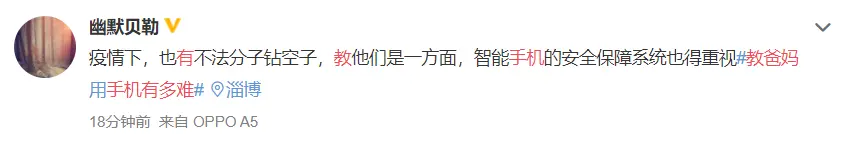 幽默贝勒

疫情下，也有不法分子钻空子，教他们是一方面，智能手机的安全保障系统也得重视#教爸妈用手机有多难# 淄博

18分钟前 来自 OPPO A5